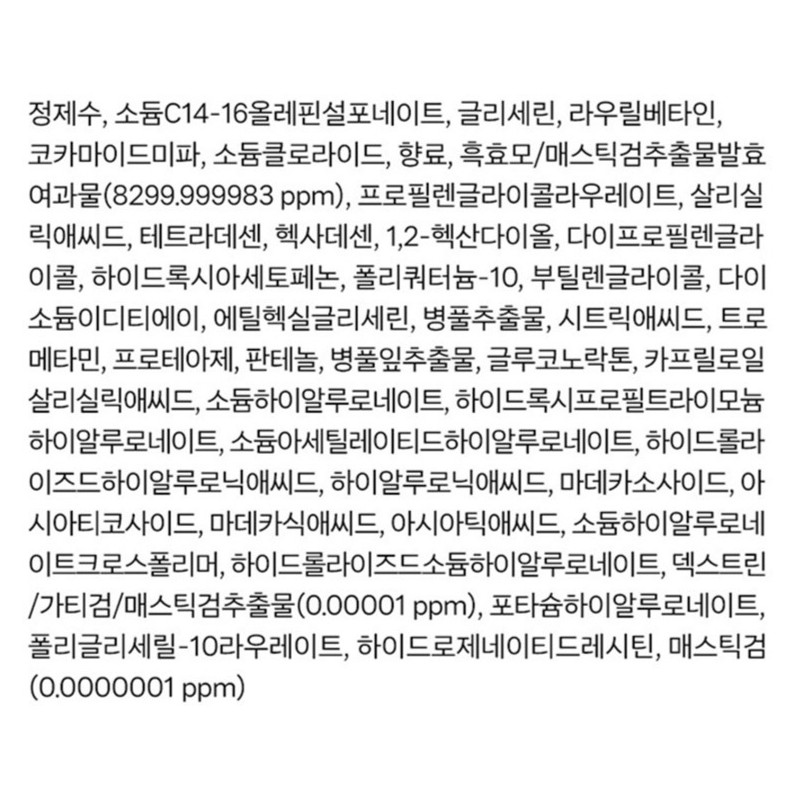 정제수, 소듐C14-16올레핀설포네이트, 글리세린, 라우릴베타인, 코카마이드미파, 소듐클로라이드, 향료, 흑효모/매스틱검추출물발효여과물(8299.999983 ppm), 프로필렌글라이콜라우레이트, 살리실릭애씨드, 테트라데센, 헥사데센, 1,2-헥산다이올, 다이프로필렌글라이콜, 하이드록시아세토페논, 폴리쿼터늄-10, 부틸렌글라이콜, 다이소듐이디티에이, 에틸헥실글리세린, 병풀추출물, 시트릭애씨드, 트로메타민, 프로테아제, 판테놀, 병풀잎추출물, 글루코노락톤, 카프릴로일살리실릭애씨드, 소듐하이알루로네이트, 하이드록시프로필트라이모늄하이알루로네이트, 소듐아세틸레이티드하이알루로네이트, 하이드롤라이즈드하이알루로닉애씨드, 하이알루로닉애씨드, 마데카소사이드, 아시아티코사이드, 마데카식애씨드, 아시아틱애씨드, 소듐하이알루로네이트크로스폴리머, 하이드롤라이즈드소듐하이알루로네이트, 덱스트린/가티검/매스틱검추출물(0.00001 ppm), 포타슘하이알루로네이트, 폴리글리세릴-10라우레이트, 하이드로제네이티드레시틴, 매스틱검(0.0000001 ppm)